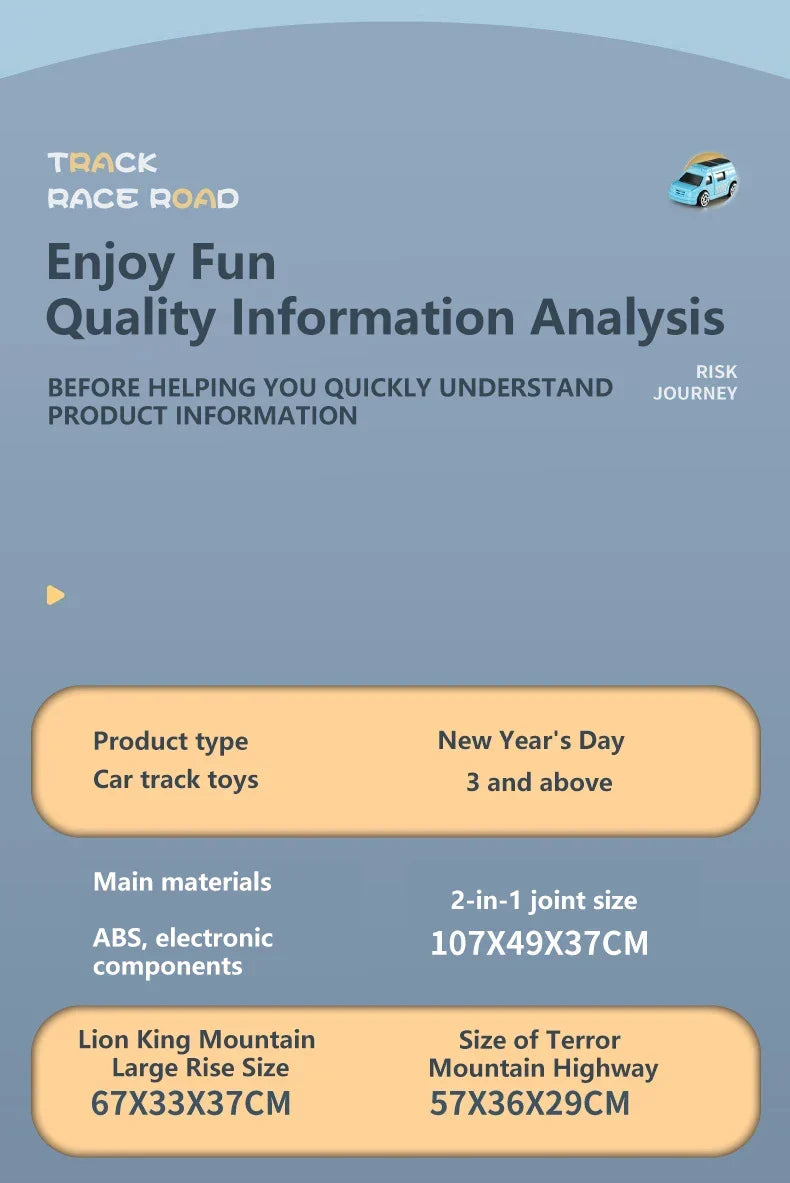 TRACK
RACE ROAD

Enjoy Fun
Quality Information Analysis

BEFORE HELPING YOU QUICKLY UNDERSTAND PRODUCT INFORMATION

RISK
JOURNEY

Product type
Car track toys

New Year's Day
3 and above

Main materials
ABS, electronic components

2-in-1 joint size
107X49X37CM

Lion King Mountain
Large Rise Size
67X33X37CM

Size of Terror
Mountain Highway
57X36X29CM